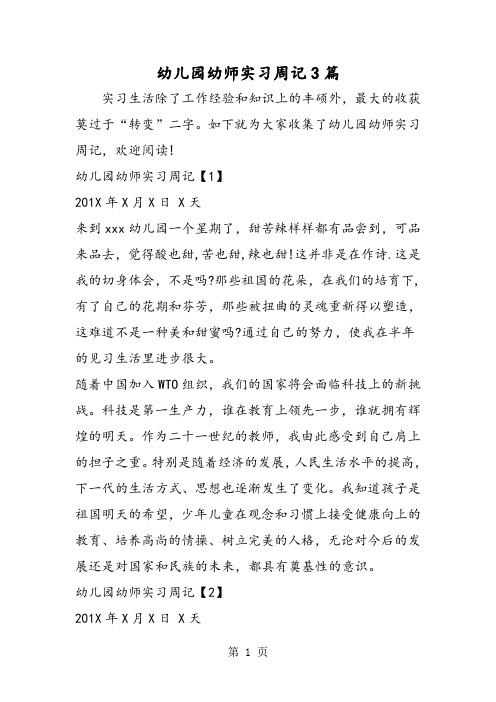 幼儿园幼师实习周记3篇

实习生活除了工作经验和知识上的丰硕外，最大的收获莫过于“转变”二字。如下就为大家收集了幼儿园幼师实习周记，欢迎阅读!

幼儿园幼师实习周记【1】

201X年X月X日 X天

来到xxx幼儿园一个星期了，甜苦辣样样都有品尝到，可品来品去，觉得酸也甜，苦也甜，辣也甜!这并非是在作诗.这是我的切身体会，不是吗?那些祖国的花朵，在我们的培育下，有了自己的花期和芬芳，那些被扭曲的灵魂重新得以塑造，这难道不是一种美和甜蜜吗?通过自己的努力，使我在半年的见习生活里进步很大。

随着中国加入WTO组织，我们的国家将会面临科技上的新挑战。科技是第一生产力，谁在教育上领先一步，谁就拥有辉煌的明天。作为二十一世纪的教师，我由此感受到自己肩上的担子之重。特别是随着经济的发展，人民生活水平的提高，下一代的生活方式、思想也逐渐发生了变化。我知道孩子是祖国明天的希望，少年儿童在观念和习惯上接受健康向上的教育、培养高尚的情操、树立完美的人格，无论对今后的发展还是对国家和民族的未来，都具有奠基性的意识。

幼儿园幼师实习周记【2】

201X年X月X日 X天

第 1 页